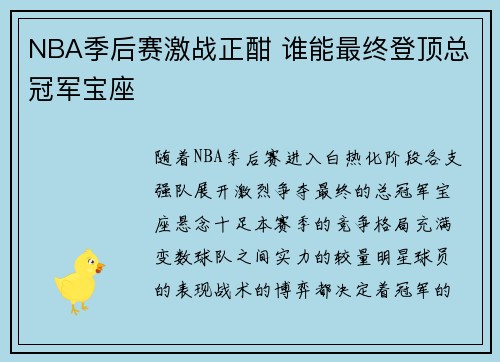 NBA季后赛激战正酣 谁能最终登顶总冠军宝座

随着NBA季后赛进入白热化阶段各支强队展开激烈争夺最终的总冠军宝座悬念十足本赛季的竞争格局充满变数球队之间实力的较量明星球员的表现战术的博弈都决定着冠军的